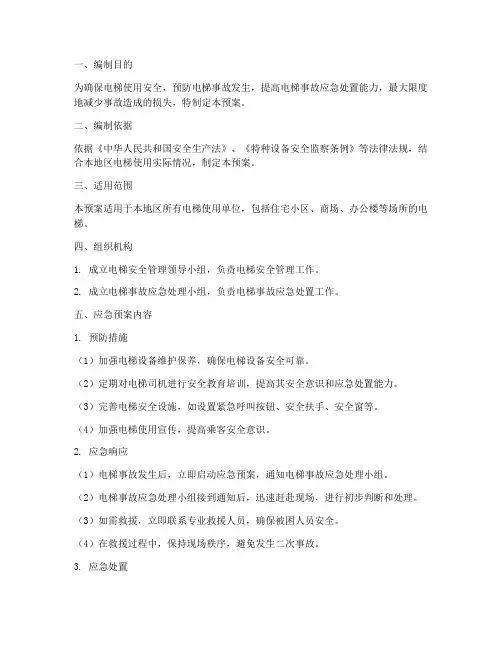 一、编制目的

为确保电梯使用安全，预防电梯事故发生，提高电梯事故应急处置能力，最大限度地减少事故造成的损失，特制定本预案。

二、编制依据

依据《中华人民共和国安全生产法》、《特种设备安全监察条例》等法律法规，结合本地区电梯使用实际情况，制定本预案。

三、适用范围

本预案适用于本地区所有电梯使用单位，包括住宅小区、商场、办公楼等场所的电梯。

四、组织机构

1. 成立电梯安全管理领导小组，负责电梯安全管理工作。

2. 成立电梯事故应急处理小组，负责电梯事故应急处置工作。

五、应急预案内容

1. 预防措施

（1）加强电梯设备维护保养，确保电梯设备安全可靠。

（2）定期对电梯司机进行安全教育培训，提高其安全意识和应急处置能力。

（3）完善电梯安全设施，如设置紧急呼叫按钮、安全扶手、安全窗等。

（4）加强电梯使用宣传，提高乘客安全意识。

2. 应急响应

（1）电梯事故发生后，立即启动应急预案，通知电梯事故应急处理小组。

（2）电梯事故应急处理小组接到通知后，迅速赶赴现场，进行初步判断和处理。

（3）如需救援，立即联系专业救援人员，确保被困人员安全。

（4）在救援过程中，保持现场秩序，避免发生二次事故。

3. 应急处置